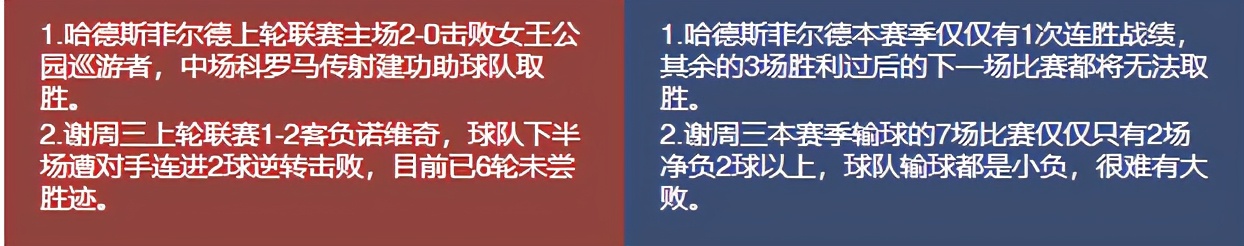 1.哈德斯菲尔德上轮联赛主场2-0击败女王公园巡游者，中场科罗马传射建功助球队取胜。
2.谢周三上轮联赛1-2客负诺维奇，球队下半场遭对手连进2球逆转击败，目前已6轮未尝胜迹。

1.哈德斯菲尔德本赛季仅仅有1次连胜战绩，其余的3场胜利过后的下一场比赛都将无法取胜。
2.谢周三本赛季输球的7场比赛仅仅只有2场净负2球以上，球队输球都是小负，很难有大败。